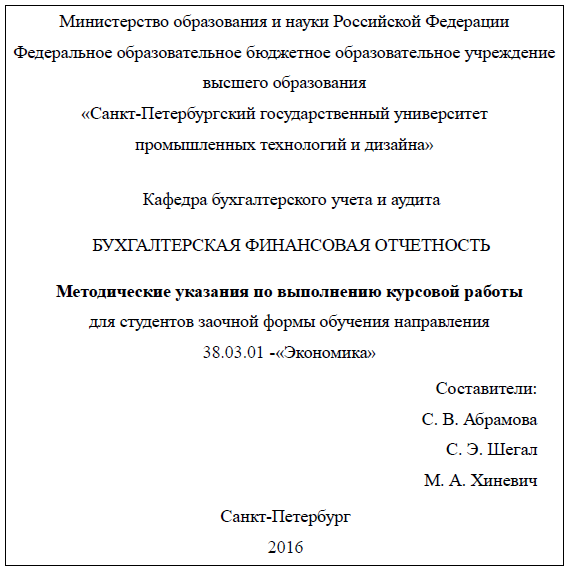 Министерство образования и науки Российской Федерации
Федеральное образовательное бюджетное образовательное учреждение высшего образования
«Санкт-Петербургский государственный университет промышленных технологий и дизайна»

Кафедра бухгалтерского учета и аудита

БУХГАЛТЕРСКАЯ ФИНАНСОВАЯ ОТЧЕТНОСТЬ

Методические указания по выполнению курсовой работы
для студентов заочной формы обучения направления
38.03.01 -«Экономика»

Составители:
С. В. Абрамова
С. Э. Шегал
М. А. Хиневич

Санкт-Петербург
2016